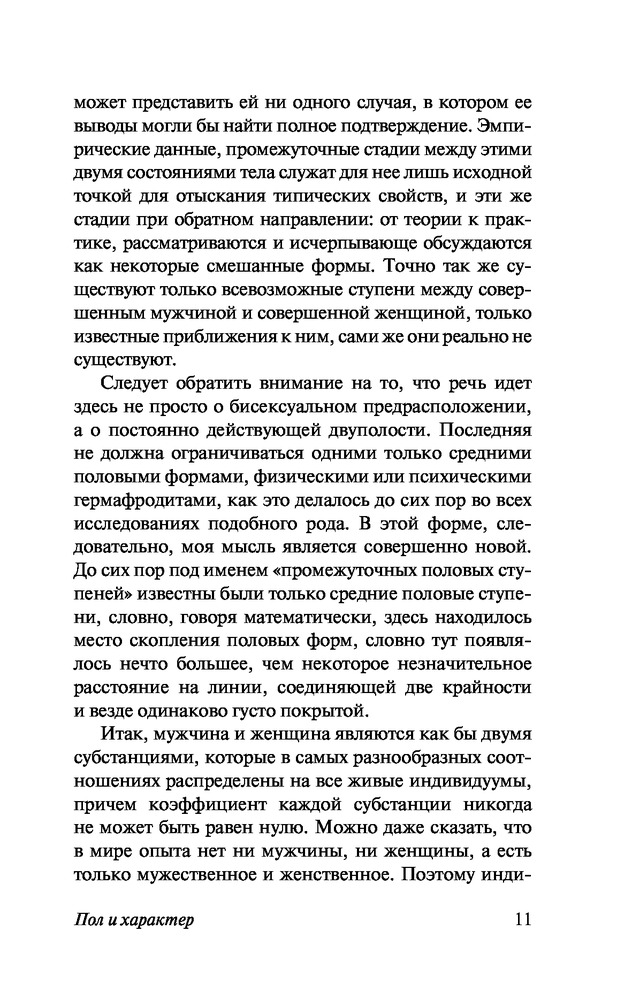 может представить ей ни одного случая, в котором ее выводы могли бы найти полное подтверждение. Эмпирические данные, промежуточные стадии между этими двумя состояниями тела служат для нее лишь исходной точкой для отыскания типических свойств, и эти же стадии при обратном направлении: от теории к практике, рассматриваются и исчерпывающе обсуждаются как некоторые смешанные формы. Точно так же существуют только всевозможные ступени между совершенным мужчиной и совершенной женщиной, только известные приближения к ним, сами же они реально не существуют.

Следует обратить внимание на то, что речь идет здесь не просто о бисексуальном предрасположении, а о постоянно действующей двуполости. Последняя не должна ограничиваться одними только средними половыми формами, физическими или психическими гермафродитами, как это делалось до сих пор во всех исследованиях подобного рода. В этой форме, следовательно, моя мысль является совершенно новой. До сих пор под именем «промежуточных половых ступеней» известны были только средние половые ступени, словно, говоря математически, здесь находилось место скопления половых форм, словно тут появлялось нечто большее, чем некоторое незначительное расстояние на линии, соединяющей две крайности и везде одинаково густо покрытой.

Итак, мужчина и женщина являются как бы двумя субстанциями, которые в самых разнообразных соотношениях распределены на все живые индивидуумы, причем коэффициент каждой субстанции никогда не может быть равен нулю. Можно даже сказать, что в мире опыта нет ни мужчины, ни женщины, а есть только мужественное и женственное. Поэтому инди-

Пол и характер 11